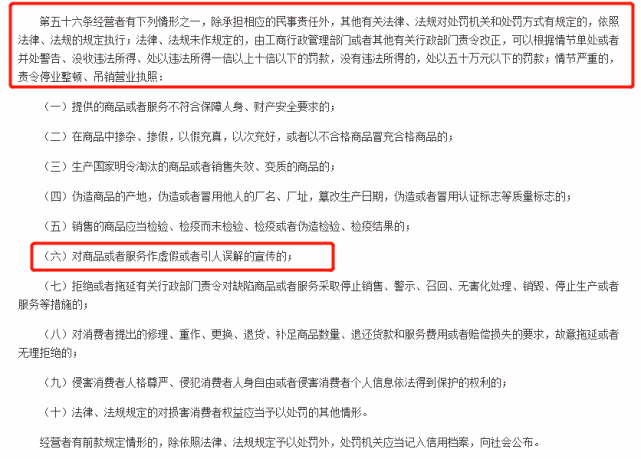 第五十六条经营者有下列情形之一，除承担相应的民事责任外，其他有关法律、法规对处罚机关和处罚方式有规定的，依照法律、法规的规定执行；法律、法规未作规定的，由工商行政管理部门或者其他有关行政部门责令改正，可以根据情节单处或者并处警告、没收违法所得、处以违法所得一倍以上十倍以下的罚款，没有违法所得的，处以五十万元以下的罚款；情节严重的，责令停业整顿、吊销营业执照：

（一）提供的商品或者服务不符合保障人身、财产安全要求的；

（二）在商品中掺杂、掺假，以假充真，以次充好，或者以不合格商品冒充合格商品的；

（三）生产国家明令淘汰的商品或者销售失效、变质的商品的；

（四）伪造商品的产地，伪造或者冒用他人的厂名、厂址，篡改生产日期，伪造或者冒用认证标志等质量标志的；

（五）销售的商品应当检验、检疫而未检验、检疫或者伪造检验、检疫结果的；

（六）对商品或者服务作虚假或者引人误解的宣传的；

（七）拒绝或者拖延有关行政部门责令对缺陷商品或者服务采取停止销售、警示、召回、无害化处理、销毁、停止生产或者服务等措施的；

（八）对消费者提出的修理、重作、更换、退货、补足商品数量、退还货款和服务费用或者赔偿损失的要求，故意拖延或者无理拒绝的；

（九）侵害消费者人格尊严、侵犯消费者人身自由或者侵害消费者个人信息依法得到保护的权利的；

（十）法律、法规规定的对损害消费者权益应当予以处罚的其他情形。

经营者有前款规定情形的，除依照法律、法规规定予以处罚外，处罚机关应当记入信用档案，向社会公布。